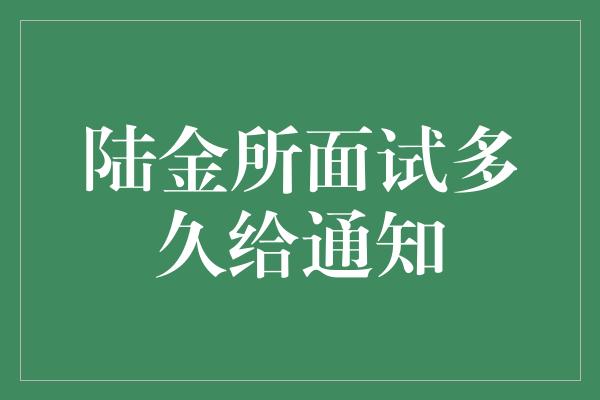 陆金所面试多久给通知